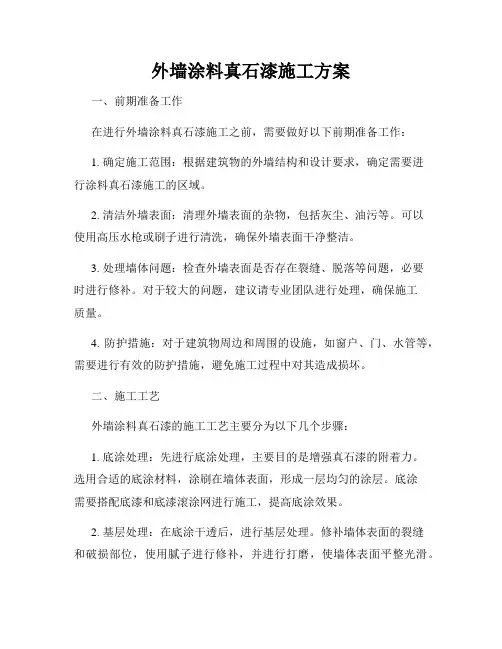 外墙涂料真石漆施工方案

一、前期准备工作

在进行外墙涂料真石漆施工之前，需要做好以下前期准备工作：

1. 确定施工范围：根据建筑物的外墙结构和设计要求，确定需要进行涂料真石漆施工的区域。

2. 清洁外墙表面：清理外墙表面的杂物，包括灰尘、油污等。可以使用高压水枪或刷子进行清洗，确保外墙表面干净整洁。

3. 处理墙体问题：检查外墙表面是否存在裂缝、脱落等问题，必要时进行修补。对于较大的问题，建议请专业团队进行处理，确保施工质量。

4. 防护措施：对于建筑物周边和周围的设施，如窗户、门、水管等，需要进行有效的防护措施，避免施工过程中对其造成损坏。

二、施工工艺

外墙涂料真石漆的施工工艺主要分为以下几个步骤：

1. 底涂处理：先进行底涂处理，主要目的是增强真石漆的附着力。选用合适的底涂材料，涂刷在墙体表面，形成一层均匀的涂层。底涂需要搭配底漆和底漆滚涂网进行施工，提高底涂效果。

2. 基层处理：在底涂干透后，进行基层处理。修补墙体表面的裂缝和破损部位，使用腻子进行修补，并进行打磨，使墙体表面平整光滑。